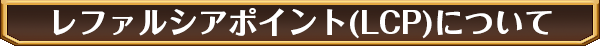 レファルシアポイント(LCP)について